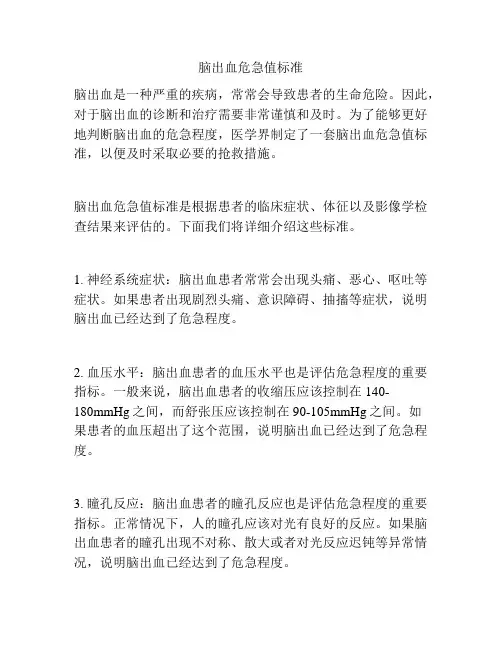 脑出血危急值标准

脑出血是一种严重的疾病，常常会导致患者的生命危险。因此，对于脑出血的诊断和治疗需要非常谨慎和及时。为了能够更好地判断脑出血的危急程度，医学界制定了一套脑出血危急值标准，以便及时采取必要的抢救措施。

脑出血危急值标准是根据患者的临床症状、体征以及影像学检查结果来评估的。下面我们将详细介绍这些标准。

1. 神经系统症状：脑出血患者常常会出现头痛、恶心、呕吐等症状。如果患者出现剧烈头痛、意识障碍、抽搐等症状，说明脑出血已经达到了危急程度。

2. 血压水平：脑出血患者的血压水平也是评估危急程度的重要指标。一般来说，脑出血患者的收缩压应该控制在 140-180mmHg 之间，而舒张压应该控制在 90-105mmHg 之间。如果患者的血压超出了这个范围，说明脑出血已经达到了危急程度。

3. 瞳孔反应：脑出血患者的瞳孔反应也是评估危急程度的重要指标。正常情况下，人的瞳孔应该对光有良好的反应。如果脑出血患者的瞳孔出现不对称、散大或者对光反应迟钝等异常情况，说明脑出血已经达到了危急程度。